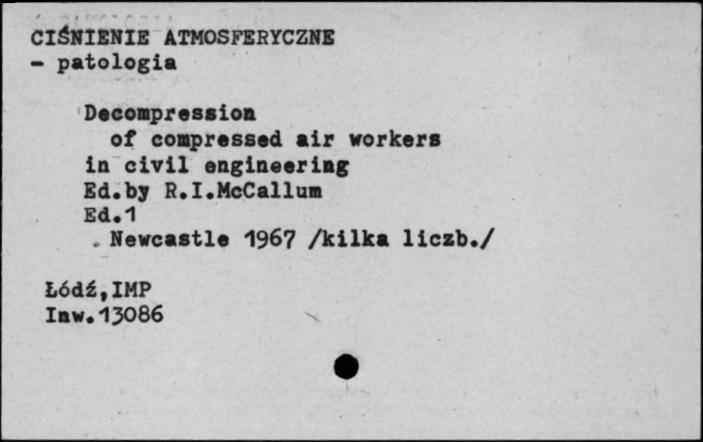 CIŚNIENIE ATMOSFERYCZNE
- patologia

Decompression
of compressed air workers
in civil engineering
Ed.by R.I.McCallum
Ed.1
Newcastle 1967 /kilka liczb./

Łódź,IMP
Inw.13086